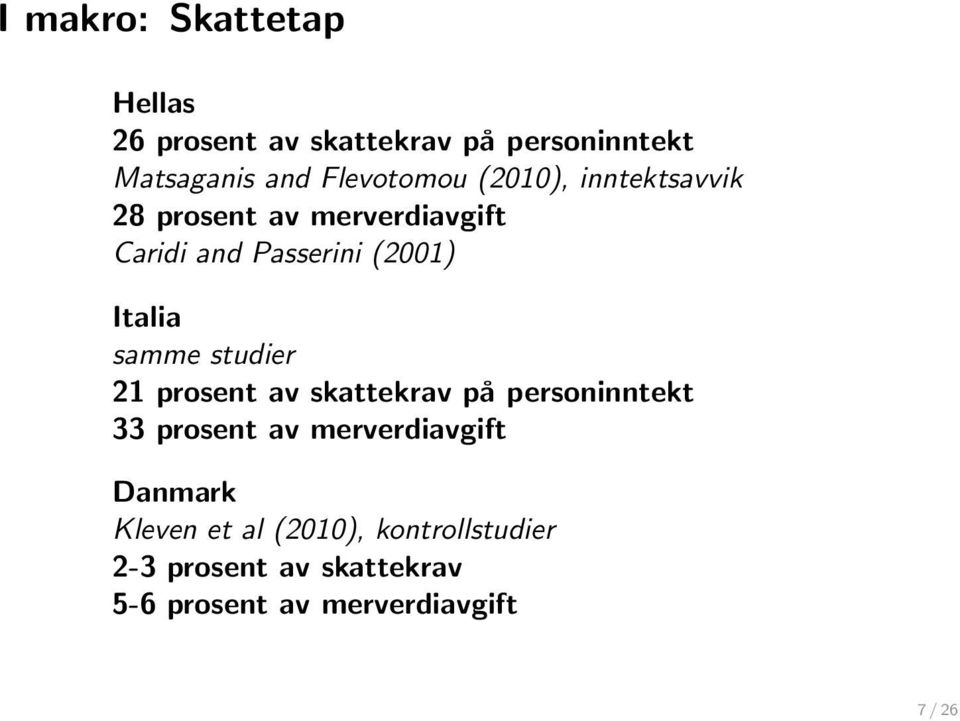 I makro: Skattetap

Hellas
26 prosent av skattekrav på personinntekt
Matsaganis and Flevotomou (2010), inntektsavvik
28 prosent av merverdiavgift
Caridi and Passerini (2001)

Italia
samme studier
21 prosent av skattekrav på personinntekt
33 prosent av merverdiavgift

Danmark
Kleven et al (2010), kontrollstudier
2-3 prosent av skattekrav
5-6 prosent av merverdiavgift

7 / 26